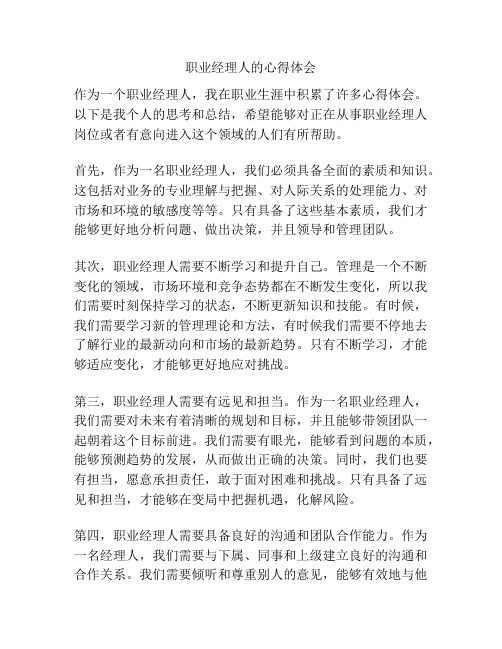 职业经理人的心得体会

作为一个职业经理人，我在职业生涯中积累了许多心得体会。以下是我个人的思考和总结，希望能够对正在从事职业经理人岗位或者有意向进入这个领域的人们有所帮助。

首先，作为一名职业经理人，我们必须具备全面的素质和知识。这包括对业务的专业理解与把握、对人际关系的处理能力、对市场和环境的敏感度等等。只有具备了这些基本素质，我们才能够更好地分析问题、做出决策，并且领导和管理团队。

其次，职业经理人需要不断学习和提升自己。管理是一个不断变化的领域，市场环境和竞争态势都在不断发生变化，所以我们需要时刻保持学习的状态，不断更新知识和技能。有时候，我们需要学习新的管理理论和方法，有时候我们需要不停地去了解行业的最新动向和市场的最新趋势。只有不断学习，才能够适应变化，才能够更好地应对挑战。

第三，职业经理人需要有远见和担当。作为一名职业经理人，我们需要对未来有着清晰的规划和目标，并且能够带领团队一起朝着这个目标前进。我们需要有眼光，能够看到问题的本质，能够预测趋势的发展，从而做出正确的决策。同时，我们也要有担当，愿意承担责任，敢于面对困难和挑战。只有具备了远见和担当，才能够在变局中把握机遇，化解风险。

第四，职业经理人需要具备良好的沟通和团队合作能力。作为一名经理人，我们需要与下属、同事和上级建立良好的沟通和合作关系。我们需要倾听和尊重别人的意见，能够有效地与他